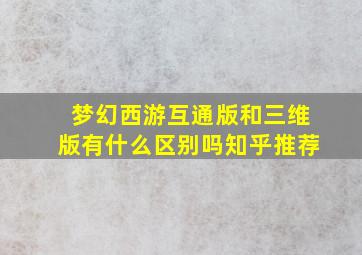 梦幻西游互通版和三维版有什么区别吗知乎推荐